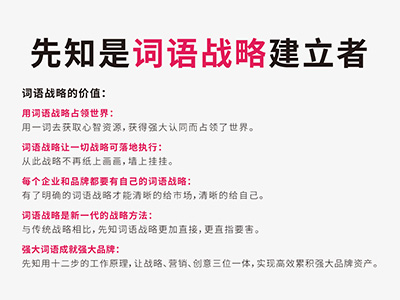 先知是词语战略建立者

词语战略的价值：

用词语战略占领世界：
用一词去获取心智资源，获得强大认同而占领了世界。

词语战略让一切战略可落地执行：
从此战略不再纸上画画，墙上挂挂。

每个企业和品牌都要有自己的词语战略：
有了明确的词语战略才能清晰的给市场，清晰的给自己。

词语战略是新一代的战略方法：
与传统战略相比，先知词语战略更加直接，更直指要害。

强大词语成就强大品牌：
先知用十二步的工作原理，让战略、营销、创意三位一体，实现高效累积强大品牌资产。